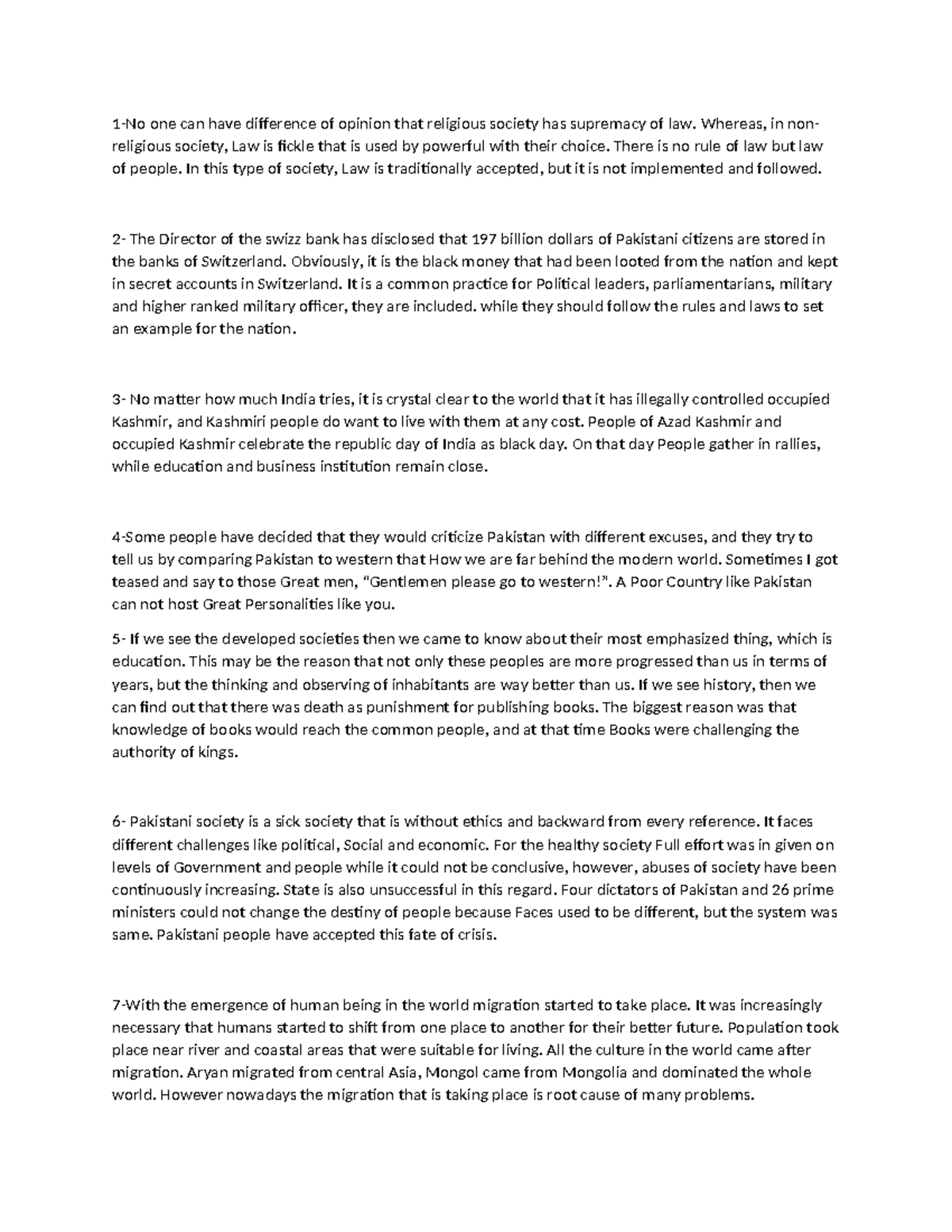 1-No one can have difference of opinion that religious society has supremacy of law. Whereas, in non-religious society, Law is fickle that is used by powerful with their choice. There is no rule of law but law of people. In this type of society, Law is traditionally accepted, but it is not implemented and followed.

2- The Director of the swizz bank has disclosed that 197 billion dollars of Pakistani citizens are stored in the banks of Switzerland. Obviously, it is the black money that had been looted from the nation and kept in secret accounts in Switzerland. It is a common practice for Political leaders, parliamentarians, military and higher ranked military officer, they are included. while they should follow the rules and laws to set an example for the nation.

3- No matter how much India tries, it is crystal clear to the world that it has illegally controlled occupied Kashmir, and Kashmiri people do want to live with them at any cost. People of Azad Kashmir and occupied Kashmir celebrate the republic day of India as black day. On that day People gather in rallies, while education and business institution remain close.

4-Some people have decided that they would criticize Pakistan with different excuses, and they try to tell us by comparing Pakistan to western that How we are far behind the modern world. Sometimes I got teased and say to those Great men, "Gentlemen please go to western!". A Poor Country like Pakistan can not host Great Personalities like you.

5- If we see the developed societies then we came to know about their most emphasized thing, which is education. This may be the reason that not only these peoples are more progressed than us in terms of years, but the thinking and observing of inhabitants are way better than us. If we see history, then we can find out that there was death as punishment for publishing books. The biggest reason was that knowledge of books would reach the common people, and at that time Books were challenging the authority of kings.

6- Pakistani society is a sick society that is without ethics and backward from every reference. It faces different challenges like political, Social and economic. For the healthy society Full effort was in given on levels of Government and people while it could not be conclusive, however, abuses of society have been continuously increasing. State is also unsuccessful in this regard. Four dictators of Pakistan and 26 prime ministers could not change the destiny of people because Faces used to be different, but the system was same. Pakistani people have accepted this fate of crisis.

7-With the emergence of human being in the world migration started to take place. It was increasingly necessary that humans started to shift from one place to another for their better future. Population took place near river and coastal areas that were suitable for living. All the culture in the world came after migration. Aryan migrated from central Asia, Mongol came from Mongolia and dominated the whole world. However nowadays the migration that is taking place is root cause of many problems.